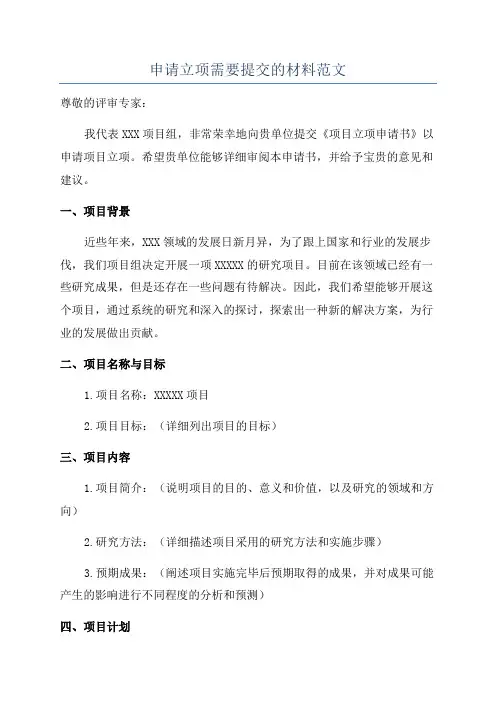 申请立项需要提交的材料范文

尊敬的评审专家：

我代表 XXX 项目组，非常荣幸地向贵单位提交《项目立项申请书》以申请项目立项。希望贵单位能够详细审阅本申请书，并给予宝贵的意见和建议。

一、项目背景

近些年来，XXX 领域的发展日新月异，为了跟上国家和行业的发展步伐，我们项目组决定开展一项 XXXXX 的研究项目。目前在该领域已经有一些研究成果，但是还存在一些问题有待解决。因此，我们希望能够开展这个项目，通过系统的研究和深入的探讨，探索出一种新的解决方案，为行业的发展做出贡献。

二、项目名称与目标

1. 项目名称：XXXXX 项目

2. 项目目标：（详细列出项目的目标）

三、项目内容

1. 项目简介：（说明项目的目的、意义和价值，以及研究的领域和方向）

2. 研究方法：（详细描述项目采用的研究方法和实施步骤）

3. 预期成果：（阐述项目实施完毕后预期取得的成果，并对成果可能产生的影响进行不同程度的分析和预测）

四、项目计划